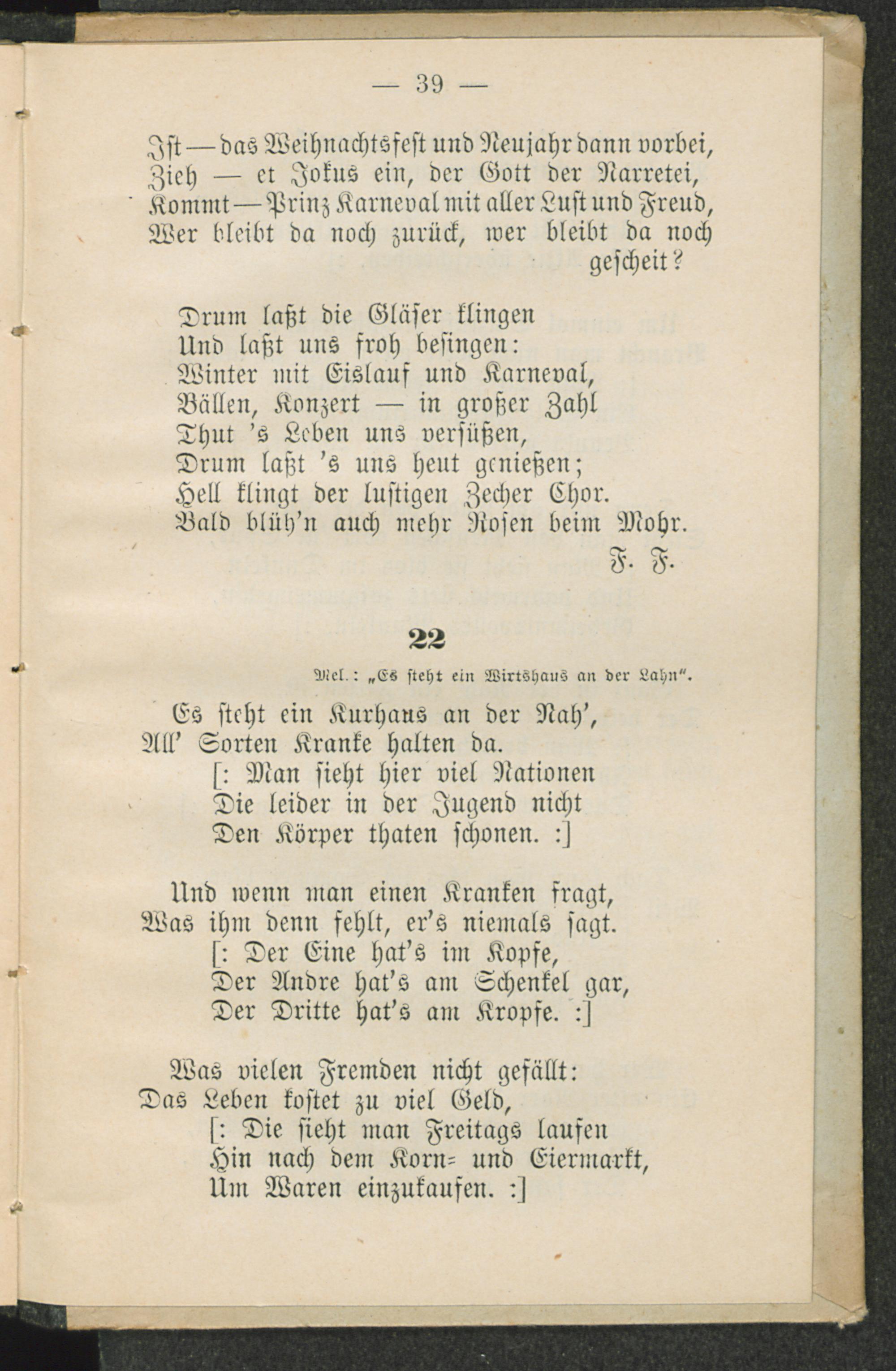 — 39 —

Ist — das Weihnachtsfest und Neujahr dann vorbei,
Zieh — et Jokus ein, der Gott der Narretei,
Kommt — Prinz Karneval mit aller Lust und Freud,
Wer bleibt da noch zurück, wer bleibt da noch gescheit?

Drum laßt die Gläser klingen
Und laßt uns froh besingen:
Winter mit Eislauf und Karneval,
Bällen, Konzert — in großer Zahl
Thut 's Leben uns versüßen,
Drum laßt 's uns heut genießen;
Hell klingt der lustigen Zecher Chor.
Bald blüh'n auch mehr Rosen beim Mohr.

F. F.

22

Mel.: „Es steht ein Wirtshaus an der Lahn".

Es steht ein Kurhaus an der Nah',
All' Sorten Kranke halten da.
[: Man sieht hier viel Nationen
Die leider in der Jugend nicht
Den Körper thaten schonen. :]

Und wenn man einen Kranken fragt,
Was ihm denn fehlt, er's niemals sagt.
[: Der Eine hat's im Kopfe,
Der Andre hat's am Schenkel gar,
Der Dritte hat's am Kropfe. :]

Was vielen Fremden nicht gefällt:
Das Leben kostet zu viel Geld,
[: Die sieht man Freitags laufen
Hin nach dem Korn= und Eiermarkt,
Um Waren einzukaufen. :]